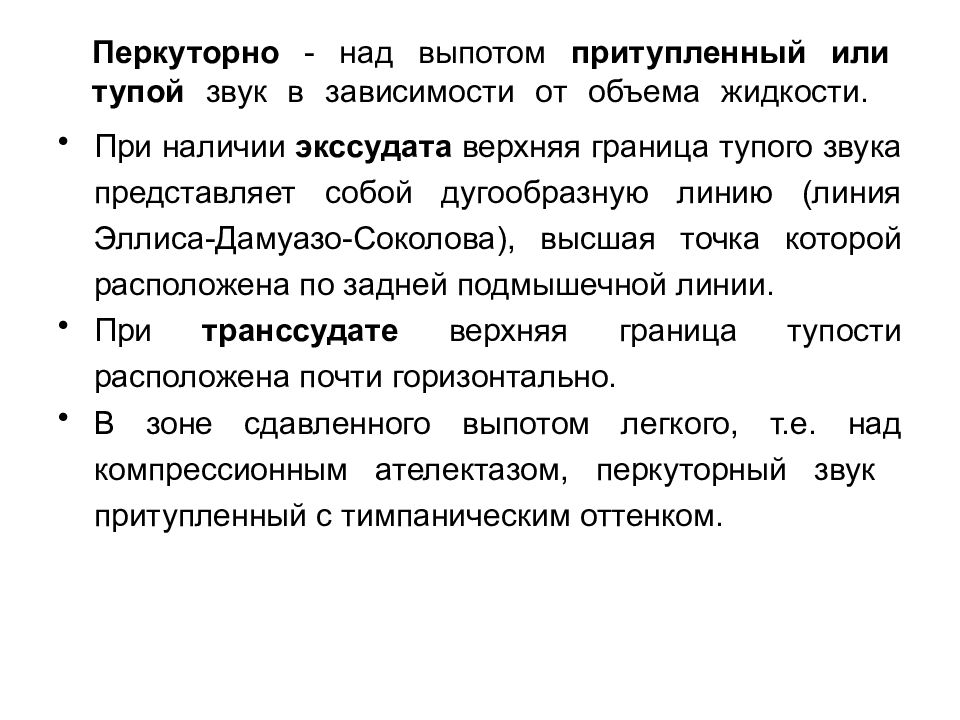 Перкуторно - над выпотом притупленный или тупой звук в зависимости от объема жидкости.

• При наличии экссудата верхняя граница тупого звука представляет собой дугообразную линию (линия Эллиса-Дамуазо-Соколова), высшая точка которой расположена по задней подмышечной линии.

• При транссудате верхняя граница тупости расположена почти горизонтально.

• В зоне сдавленного выпотом легкого, т.е. над компрессионным ателектазом, перкуторный звук притупленный с тимпаническим оттенком.